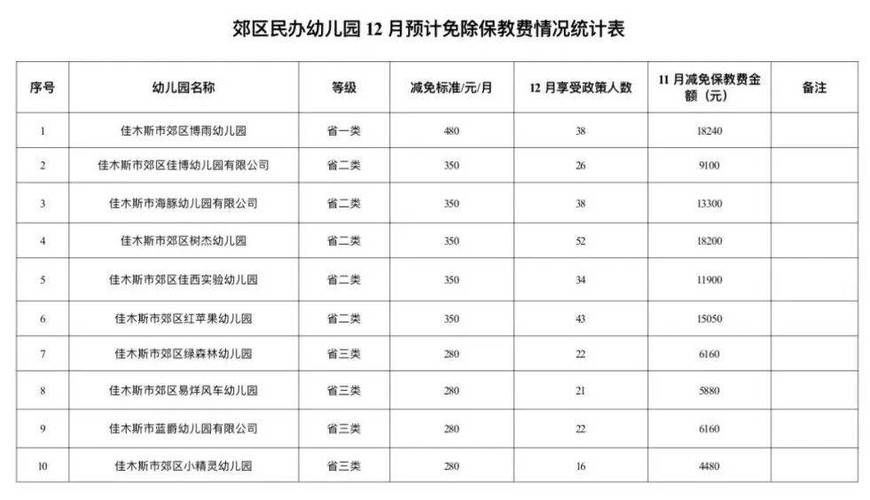 郊区民办幼儿园 12 月预计免除保教费情况统计表

| 序号 | 幼儿园名称 | 等级 | 减免标准/元/月 | 12 月享受政策人数 | 11 月减免保教费金额（元） | 备注 |
|---|---|---|---|---|---|---|
| 1 | 佳木斯市郊区博雨幼儿园 | 省一类 | 480 | 38 | 18240 | |
| 2 | 佳木斯市郊区佳博幼儿园有限公司 | 省二类 | 350 | 26 | 9100 | |
| 3 | 佳木斯市海豚幼儿园有限公司 | 省二类 | 350 | 38 | 13300 | |
| 4 | 佳木斯市郊区树杰幼儿园 | 省二类 | 350 | 52 | 18200 | |
| 5 | 佳木斯市郊区佳西实验幼儿园 | 省二类 | 350 | 34 | 11900 | |
| 6 | 佳木斯市郊区红苹果幼儿园 | 省二类 | 350 | 43 | 15050 | |
| 7 | 佳木斯市郊区绿森林幼儿园 | 省三类 | 280 | 22 | 6160 | |
| 8 | 佳木斯市郊区易烊风车幼儿园 | 省三类 | 280 | 21 | 5880 | |
| 9 | 佳木斯市蓝爵幼儿园有限公司 | 省三类 | 280 | 22 | 6160 | |
| 10 | 佳木斯市郊区小精灵幼儿园 | 省三类 | 280 | 16 | 4480 | |